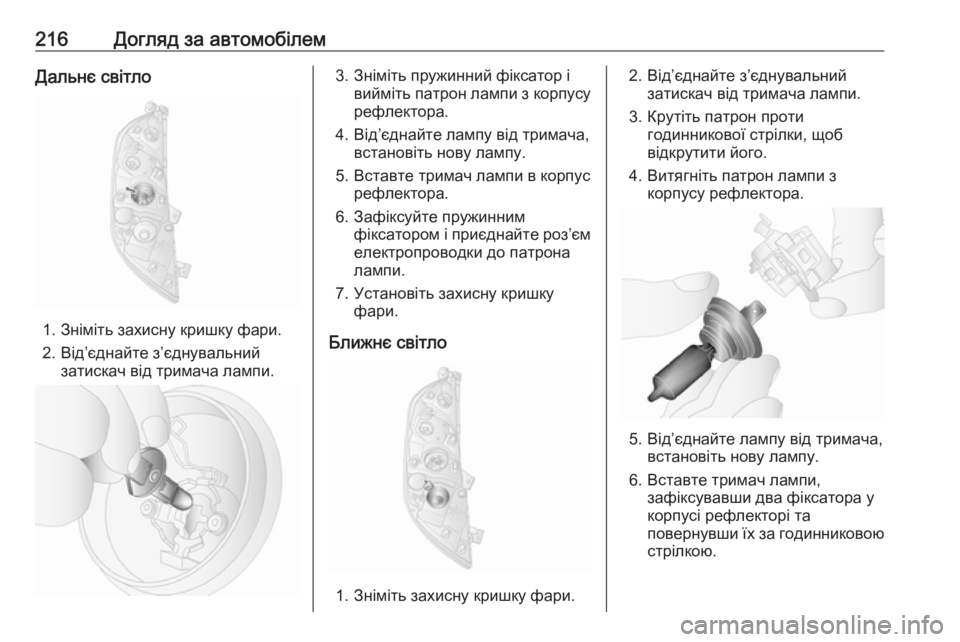 216 Догляд за автомобілем

Дальнє світло

1. Зніміть захисну кришку фари.
2. Від’єднайте з’єднувальний затискач від тримача лампи.

3. Зніміть пружинний фіксатор і вийміть патрон лампи з корпусу рефлектора.
4. Від’єднайте лампу від тримача, встановіть нову лампу.
5. Вставте тримач лампи в корпус рефлектора.
6. Зафіксуйте пружинним фіксатором і приєднайте роз’єм електропроводки до патрона лампи.
7. Установіть захисну кришку фари.

Ближнє світло

1. Зніміть захисну кришку фари.

2. Від’єднайте з’єднувальний затискач від тримача лампи.
3. Крутіть патрон проти годинникової стрілки, щоб відкрутити його.
4. Витягніть патрон лампи з корпусу рефлектора.

5. Від’єднайте лампу від тримача, встановіть нову лампу.
6. Вставте тримач лампи, зафіксувавши два фіксатора у корпусі рефлекторі та повернувши їх за годинниковою стрілкою.

carmanualsonline.info